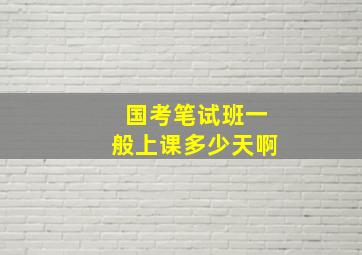 国考笔试班一般上课多少天啊